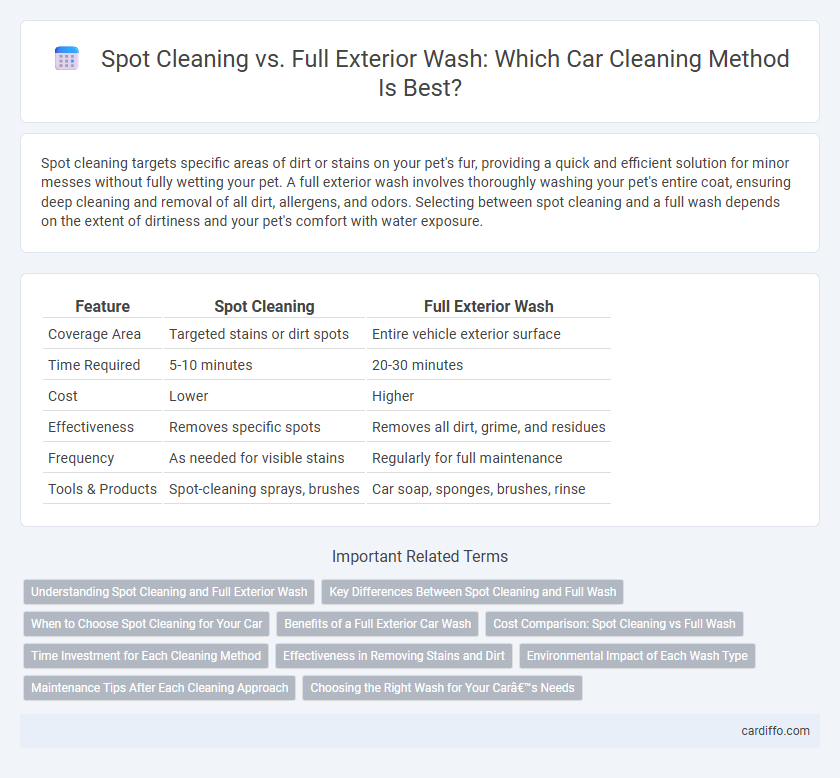 Spot Cleaning vs. Full Exterior Wash: Which Car Cleaning Method Is Best?

Spot cleaning targets specific areas of dirt or stains on your pet's fur, providing a quick and efficient solution for minor messes without fully wetting your pet. A full exterior wash involves thoroughly washing your pet's entire coat, ensuring deep cleaning and removal of all dirt, allergens, and odors. Selecting between spot cleaning and a full wash depends on the extent of dirtiness and your pet's comfort with water exposure.

| Feature | Spot Cleaning | Full Exterior Wash |
|---|---|---|
| Coverage Area | Targeted stains or dirt spots | Entire vehicle exterior surface |
| Time Required | 5-10 minutes | 20-30 minutes |
| Cost | Lower | Higher |
| Effectiveness | Removes specific spots | Removes all dirt, grime, and residues |
| Frequency | As needed for visible stains | Regularly for full maintenance |
| Tools & Products | Spot-cleaning sprays, brushes | Car soap, sponges, brushes, rinse |

Important Related Terms

Understanding Spot Cleaning and Full Exterior Wash
Key Differences Between Spot Cleaning and Full Wash
When to Choose Spot Cleaning for Your Car
Benefits of a Full Exterior Car Wash
Cost Comparison: Spot Cleaning vs Full Wash
Time Investment for Each Cleaning Method
Effectiveness in Removing Stains and Dirt
Environmental Impact of Each Wash Type
Maintenance Tips After Each Cleaning Approach
Choosing the Right Wash for Your Carâ€™s Needs

cardiffo.com